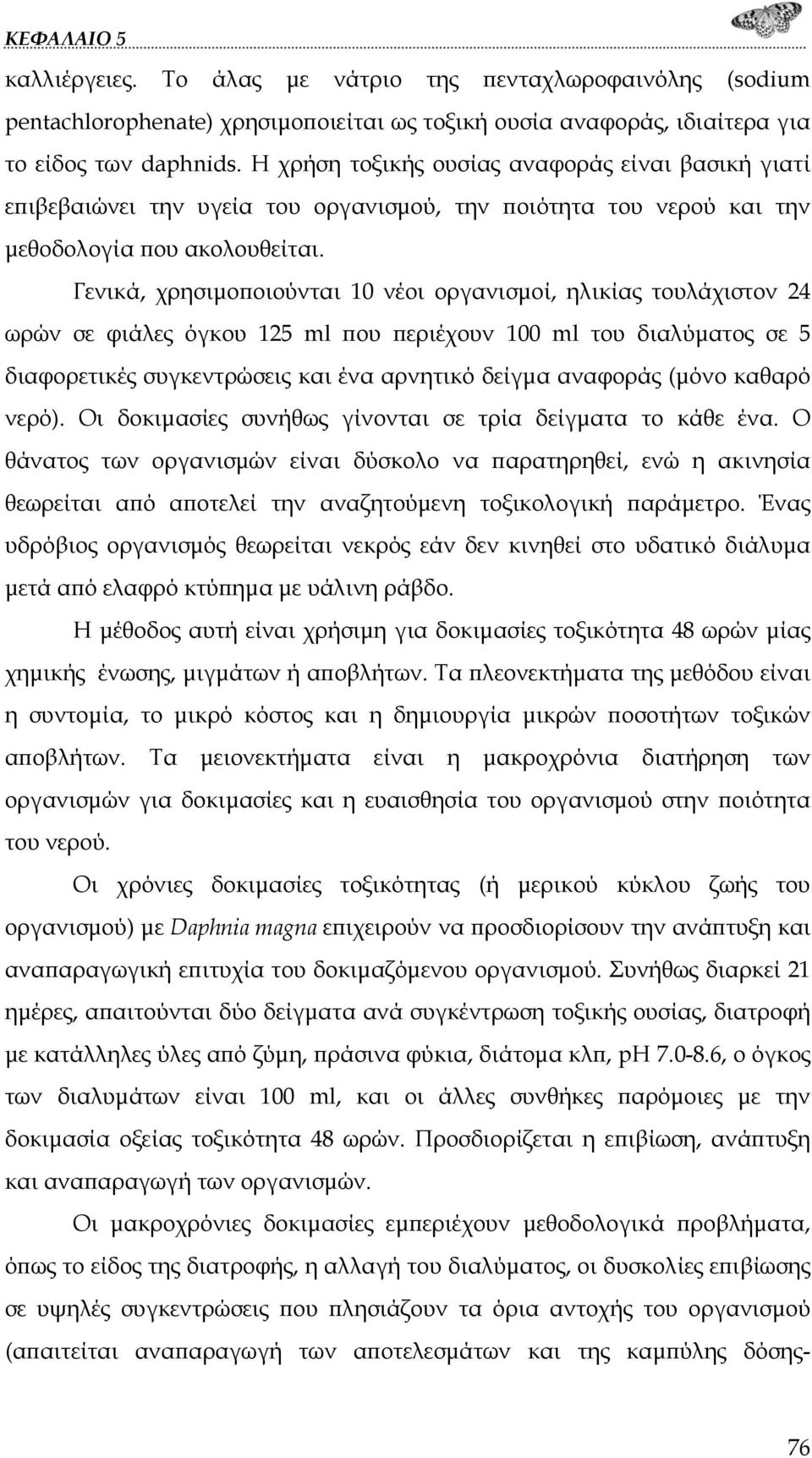 ΚΕΦΑΛΑΙΟ 5

καλλιέργειες. Το άλας με νάτριο της πενταχλωροφαινόλης (sodium pentachlorophenate) χρησιμοποιείται ως τοξική ουσία αναφοράς, ιδιαίτερα για το είδος των daphnids. Η χρήση τοξικής ουσίας αναφοράς είναι βασική γιατί επιβεβαιώνει την υγεία του οργανισμού, την ποιότητα του νερού και την μεθοδολογία που ακολουθείται.

Γενικά, χρησιμοποιούνται 10 νέοι οργανισμοί, ηλικίας τουλάχιστον 24 ωρών σε φιάλες όγκου 125 ml που περιέχουν 100 ml του διαλύματος σε 5 διαφορετικές συγκεντρώσεις και ένα αρνητικό δείγμα αναφοράς (μόνο καθαρό νερό). Οι δοκιμασίες συνήθως γίνονται σε τρία δείγματα το κάθε ένα. Ο θάνατος των οργανισμών είναι δύσκολο να παρατηρηθεί, ενώ η ακινησία θεωρείται από αποτελεί την αναζητούμενη τοξικολογική παράμετρο. Ένας υδρόβιος οργανισμός θεωρείται νεκρός εάν δεν κινηθεί στο υδατικό διάλυμα μετά από ελαφρό κτύπημα με υάλινη ράβδο.

Η μέθοδος αυτή είναι χρήσιμη για δοκιμασίες τοξικότητα 48 ωρών μίας χημικής ένωσης, μιγμάτων ή αποβλήτων. Τα πλεονεκτήματα της μεθόδου είναι η συντομία, το μικρό κόστος και η δημιουργία μικρών ποσοτήτων τοξικών αποβλήτων. Τα μειονεκτήματα είναι η μακροχρόνια διατήρηση των οργανισμών για δοκιμασίες και η ευαισθησία του οργανισμού στην ποιότητα του νερού.

Οι χρόνιες δοκιμασίες τοξικότητας (ή μερικού κύκλου ζωής του οργανισμού) με Daphnia magna επιχειρούν να προσδιορίσουν την ανάπτυξη και αναπαραγωγική επιτυχία του δοκιμαζόμενου οργανισμού. Συνήθως διαρκεί 21 ημέρες, απαιτούνται δύο δείγματα ανά συγκέντρωση τοξικής ουσίας, διατροφή με κατάλληλες ύλες από ζύμη, πράσινα φύκια, διάτομα κλπ, pH 7.0-8.6, ο όγκος των διαλυμάτων είναι 100 ml, και οι άλλες συνθήκες παρόμοιες με την δοκιμασία οξείας τοξικότητα 48 ωρών. Προσδιορίζεται η επιβίωση, ανάπτυξη και αναπαραγωγή των οργανισμών.

Οι μακροχρόνιες δοκιμασίες εμπεριέχουν μεθοδολογικά προβλήματα, όπως το είδος της διατροφής, η αλλαγή του διαλύματος, οι δυσκολίες επιβίωσης σε υψηλές συγκεντρώσεις που πλησιάζουν τα όρια αντοχής του οργανισμού (απαιτείται αναπαραγωγή των αποτελεσμάτων και της καμπύλης δόσης-

76